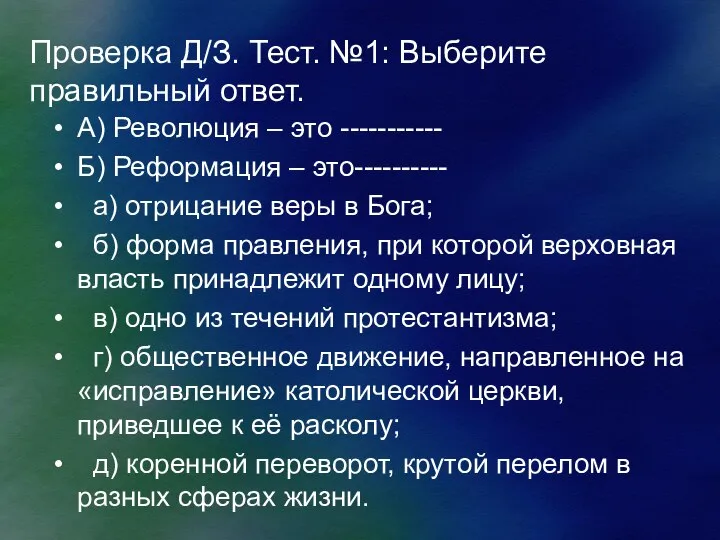 Проверка Д/З. Тест. №1: Выберите правильный ответ.

• А) Революция – это -----------
• Б) Реформация – это----------
• а) отрицание веры в Бога;
• б) форма правления, при которой верховная власть принадлежит одному лицу;
• в) одно из течений протестантизма;
• г) общественное движение, направленное на «исправление» католической церкви, приведшее к её расколу;
• д) коренной переворот, крутой перелом в разных сферах жизни.